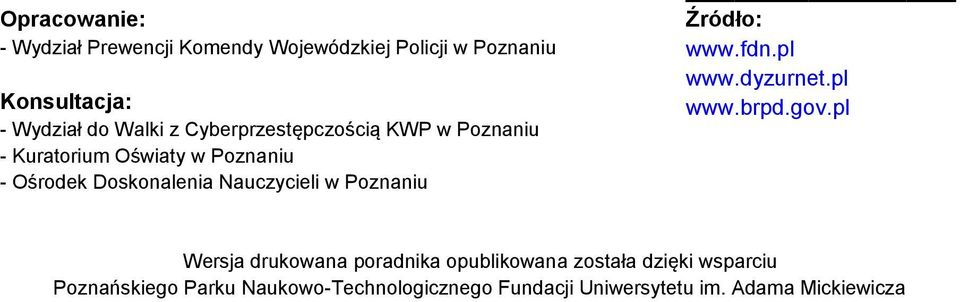 Opracowanie:
- Wydział Prewencji Komendy Wojewódzkiej Policji w Poznaniu

Konsultacja:
- Wydział do Walki z Cyberprzestępczością KWP w Poznaniu
- Kuratorium Oświaty w Poznaniu
- Ośrodek Doskonalenia Nauczycieli w Poznaniu

Źródło:
www.fdn.pl
www.dyzurnet.pl
www.brpd.gov.pl

Wersja drukowana poradnika opublikowana została dzięki wsparciu Poznańskiego Parku Naukowo-Technologicznego Fundacji Uniwersytetu im. Adama Mickiewicza